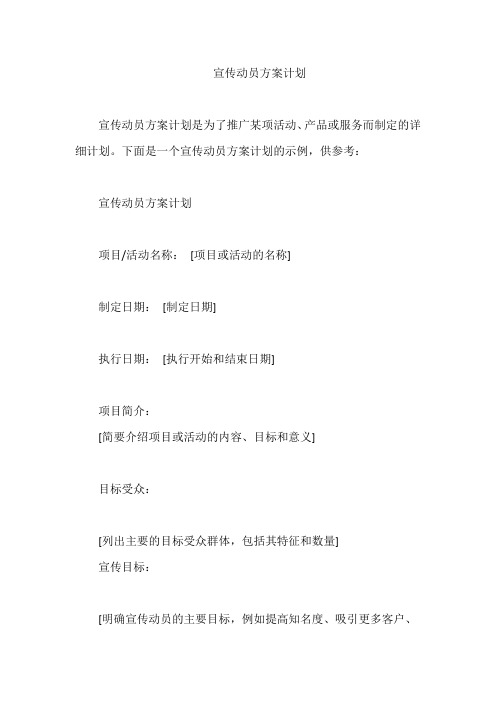 宣传动员方案计划

宣传动员方案计划是为了推广某项活动、产品或服务而制定的详细计划。下面是一个宣传动员方案计划的示例，供参考：

宣传动员方案计划

项目/活动名称： [项目或活动的名称]

制定日期： [制定日期]

执行日期： [执行开始和结束日期]

项目简介：
[简要介绍项目或活动的内容、目标和意义]

目标受众：

[列出主要的目标受众群体，包括其特征和数量]
宣传目标：

[明确宣传动员的主要目标，例如提高知名度、吸引更多客户、